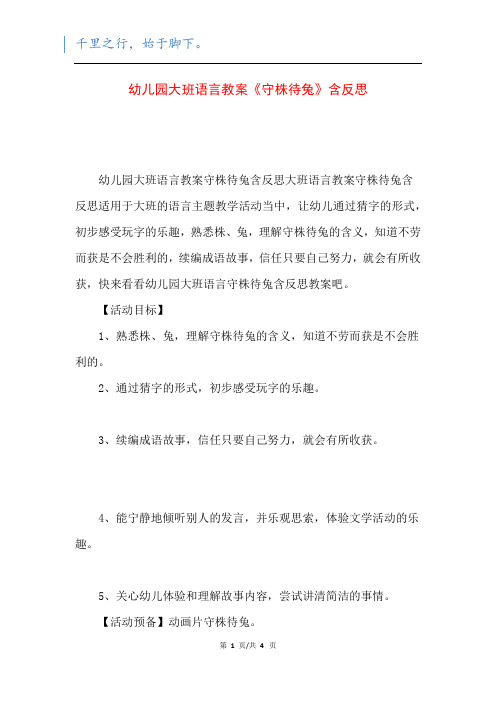 千里之行，始于脚下。

幼儿园大班语言教案《守株待兔》含反思

幼儿园大班语言教案守株待兔含反思大班语言教案守株待兔含反思适用于大班的语言主题教学活动当中，让幼儿通过猜字的形式，初步感受玩字的乐趣，熟悉株、兔，理解守株待兔的含义，知道不劳而获是不会胜利的，续编成语故事，信任只要自己努力，就会有所收获，快来看看幼儿园大班语言守株待兔含反思教案吧。

【活动目标】

1、熟悉株、兔，理解守株待兔的含义，知道不劳而获是不会胜利的。

2、通过猜字的形式，初步感受玩字的乐趣。

3、续编成语故事，信任只要自己努力，就会有所收获。

4、能宁静地倾听别人的发言，并乐观思索，体验文学活动的乐趣。

5、关心幼儿体验和理解故事内容，尝试讲清简洁的事情。

【活动预备】动画片守株待兔。

第 1 页/共 4 页